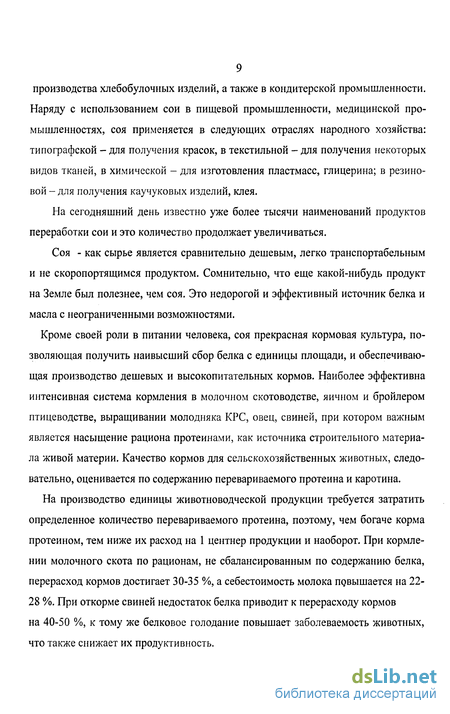 9

производства хлебобулочных изделий, а также в кондитерской промышленности. Наряду с использованием сои в пищевой промышленности, медицинской промышленностях, соя применяется в следующих отраслях народного хозяйства: типографской – для получения красок, в текстильной – для получения некоторых видов тканей, в химической – для изготовления пластмасс, глицерина; в резиновой – для получения каучуковых изделий, клея.

На сегодняшний день известно уже более тысячи наименований продуктов переработки сои и это количество продолжает увеличиваться.

Соя - как сырье является сравнительно дешевым, легко транспортабельным и не скоропортящимся продуктом. Сомнительно, что еще какой-нибудь продукт на Земле был полезнее, чем соя. Это недорогой и эффективный источник белка и масла с неограниченными возможностями.

Кроме своей роли в питании человека, соя прекрасная кормовая культура, позволяющая получить наивысший сбор белка с единицы площади, и обеспечивающая производство дешевых и высокопитательных кормов. Наиболее эффективна интенсивная система кормления в молочном скотоводстве, яичном и бройлером птицеводстве, выращивании молодняка КРС, овец, свиней, при котором важным является насыщение рациона протеинами, как источника строительного материала живой материи. Качество кормов для сельскохозяйственных животных, следовательно, оценивается по содержанию перевариваемого протеина и каротина.

На производство единицы животноводческой продукции требуется затратить определенное количество перевариваемого протеина, поэтому, чем богаче корма протеином, тем ниже их расход на 1 центнер продукции и наоборот. При кормлении молочного скота по рационам, не сбалансированным по содержанию белка, перерасход кормов достигает 30-35 %, а себестоимость молока повышается на 22-28 %. При откорме свиней недостаток белка приводит к перерасходу кормов на 40-50 %, к тому же белковое голодание повышает заболеваемость животных, что также снижает их продуктивность.

dsLib.net
библиотека диссертаций